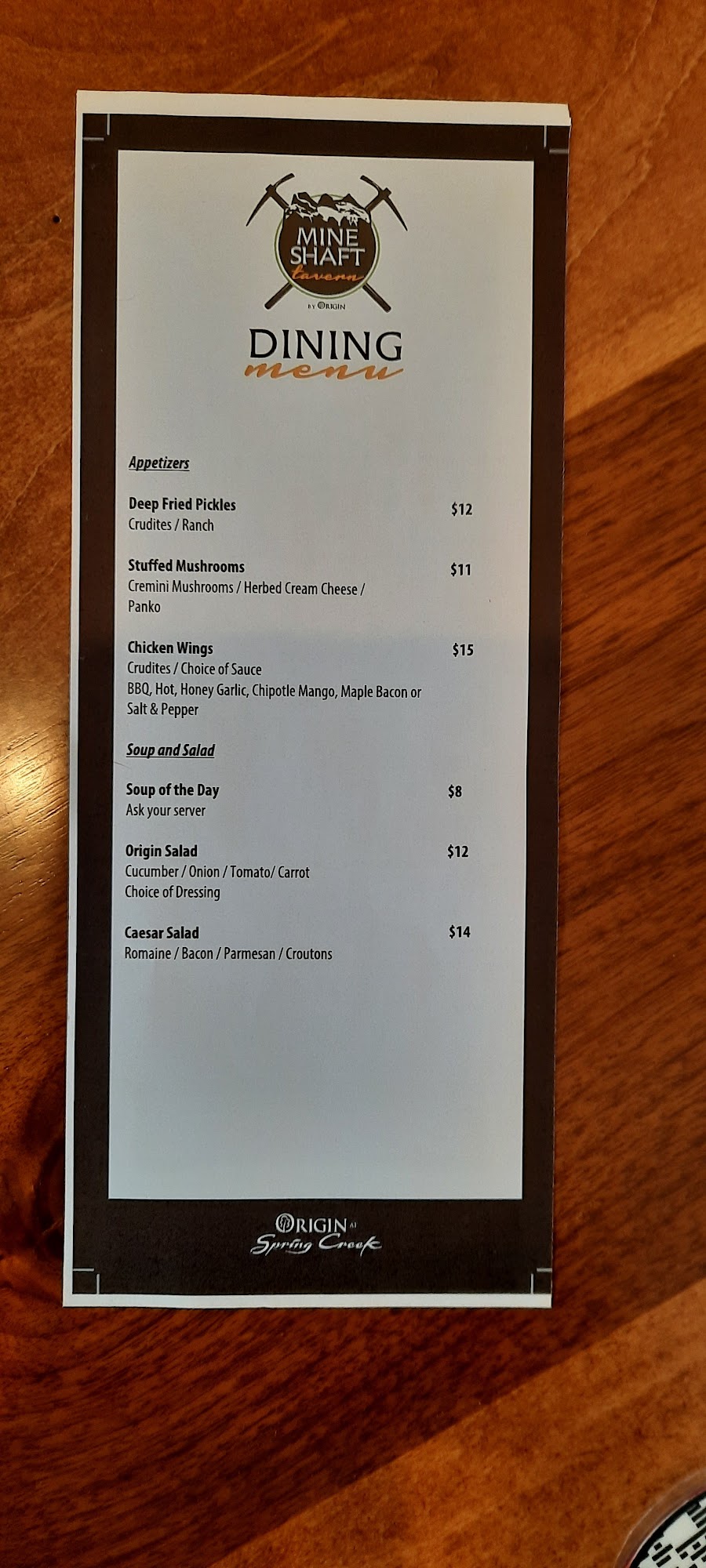 MINE SHAFT
tavern
BY ORIGIN

DINING
menu

Appetizers

Deep Fried Pickles $12
Crudites / Ranch

Stuffed Mushrooms $11
Cremini Mushrooms / Herbed Cream Cheese / Panko

Chicken Wings $15
Crudites / Choice of Sauce
BBQ, Hot, Honey Garlic, Chipotle Mango, Maple Bacon or Salt & Pepper

Soup and Salad

Soup of the Day $8
Ask your server

Origin Salad $12
Cucumber / Onion / Tomato/ Carrot
Choice of Dressing

Caesar Salad $14
Romaine / Bacon / Parmesan / Croutons

ORIGIN AT
Spring Creek